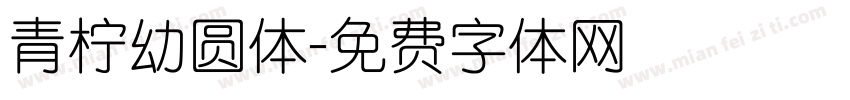 青柠幼圆体-免费字体网

www.mian fei zi ti.com